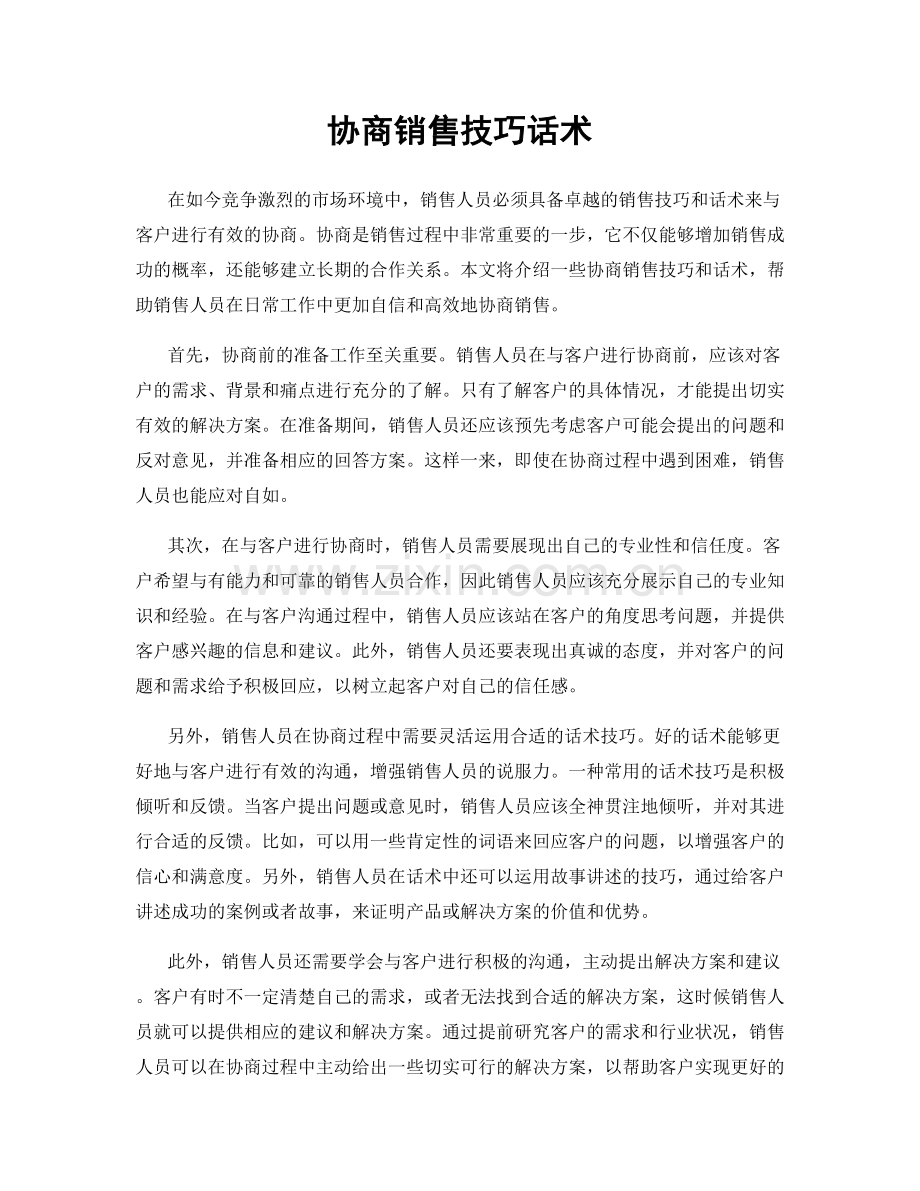 协商销售技巧话术

在如今竞争激烈的市场环境中，销售人员必须具备卓越的销售技巧和话术来与客户进行有效的协商。协商是销售过程中非常重要的一步，它不仅能够增加销售成功的概率，还能够建立长期的合作关系。本文将介绍一些协商销售技巧和话术，帮助销售人员在日常工作中更加自信和高效地协商销售。

首先，协商前的准备工作至关重要。销售人员在与客户进行协商前，应该对客户的需求、背景和痛点进行充分的了解。只有了解客户的具体情况，才能提出切实有效的解决方案。在准备期间，销售人员还应该预先考虑客户可能会提出的问题和反对意见，并准备相应的回答方案。这样一来，即使在协商过程中遇到困难，销售人员也能应对自如。

其次，在与客户进行协商时，销售人员需要展现出自己的专业性和信任度。客户希望与有能力和可靠的销售人员合作，因此销售人员应该充分展示自己的专业知识和经验。在与客户沟通过程中，销售人员应该站在客户的角度思考问题，并提供客户感兴趣的信息和建议。此外，销售人员还要表现出真诚的态度，并对客户的问题和需求给予积极回应，以树立起客户对自己的信任感。

另外，销售人员在协商过程中需要灵活运用合适的话术技巧。好的话术能够更好地与客户进行有效的沟通，增强销售人员的说服力。一种常用的话术技巧是积极倾听和反馈。当客户提出问题或意见时，销售人员应该全神贯注地倾听，并对其进行合适的反馈。比如，可以用一些肯定性的词语来回应客户的问题，以增强客户的信心和满意度。另外，销售人员在话术中还可以运用故事讲述的技巧，通过给客户讲述成功的案例或者故事，来证明产品或解决方案的价值和优势。

此外，销售人员还需要学会与客户进行积极的沟通，主动提出解决方案和建议。客户有时不一定清楚自己的需求，或者无法找到合适的解决方案，这时候销售人员就可以提供相应的建议和解决方案。通过提前研究客户的需求和行业状况，销售人员可以在协商过程中主动给出一些切实可行的解决方案，以帮助客户实现更好的

www.zixin.com.cn